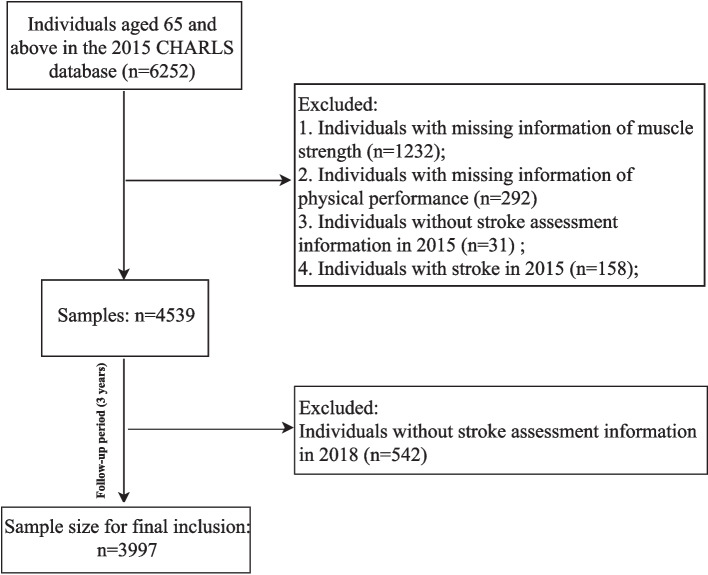 Individuals aged 65 and above in the 2015 CHARLS database (n=6252)

Excluded:
1. Individuals with missing information of muscle strength (n=1232);
2. Individuals with missing information of physical performance (n=292)
3. Individuals without stroke assessment information in 2015 (n=31) ;
4. Individuals with stroke in 2015 (n=158);

Samples: n=4539

Follow-up period (3 years)

Excluded:
Individuals without stroke assessment information in 2018 (n=542)

Sample size for final inclusion: n=3997